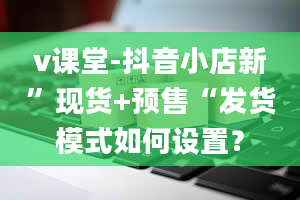 v课堂-抖音小店新”现货+预售“发货模式如何设置？